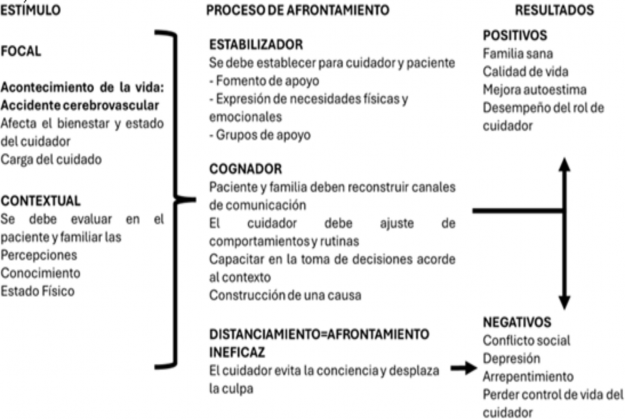 ESTÍMULO

FOCAL

Acontecimiento de la vida: Accidente cerebrovascular
Afecta el bienestar y estado del cuidador
Carga del cuidado

CONTEXTUAL
Se debe evaluar en el paciente y familiar las
Percepciones
Conocimiento
Estado Físico

PROCESO DE AFRONTAMIENTO

ESTABILIZADOR
Se debe establecer para cuidador y paciente
- Fomento de apoyo
- Expresión de necesidades físicas y emocionales
- Grupos de apoyo

COGNADOR
Paciente y familia deben reconstruir canales de comunicación
El cuidador debe ajuste de comportamientos y rutinas
Capacitar en la toma de decisiones acorde al contexto
Construcción de una causa

DISTANCIAMIENTO=AFRONTAMIENTO INEFICAZ
El cuidador evita la conciencia y desplaza la culpa

RESULTADOS

POSITIVOS
Familia sana
Calidad de vida
Mejora autoestima
Desempeño del rol de cuidador

NEGATIVOS
Conflicto social
Depresión
Arrepentimiento
Perder control de vida del cuidador